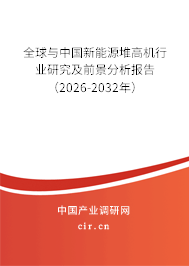 全球与中国新能源堆高机行业研究及前景分析报告（2026-2032年）

中国产业调研网

cir.cn